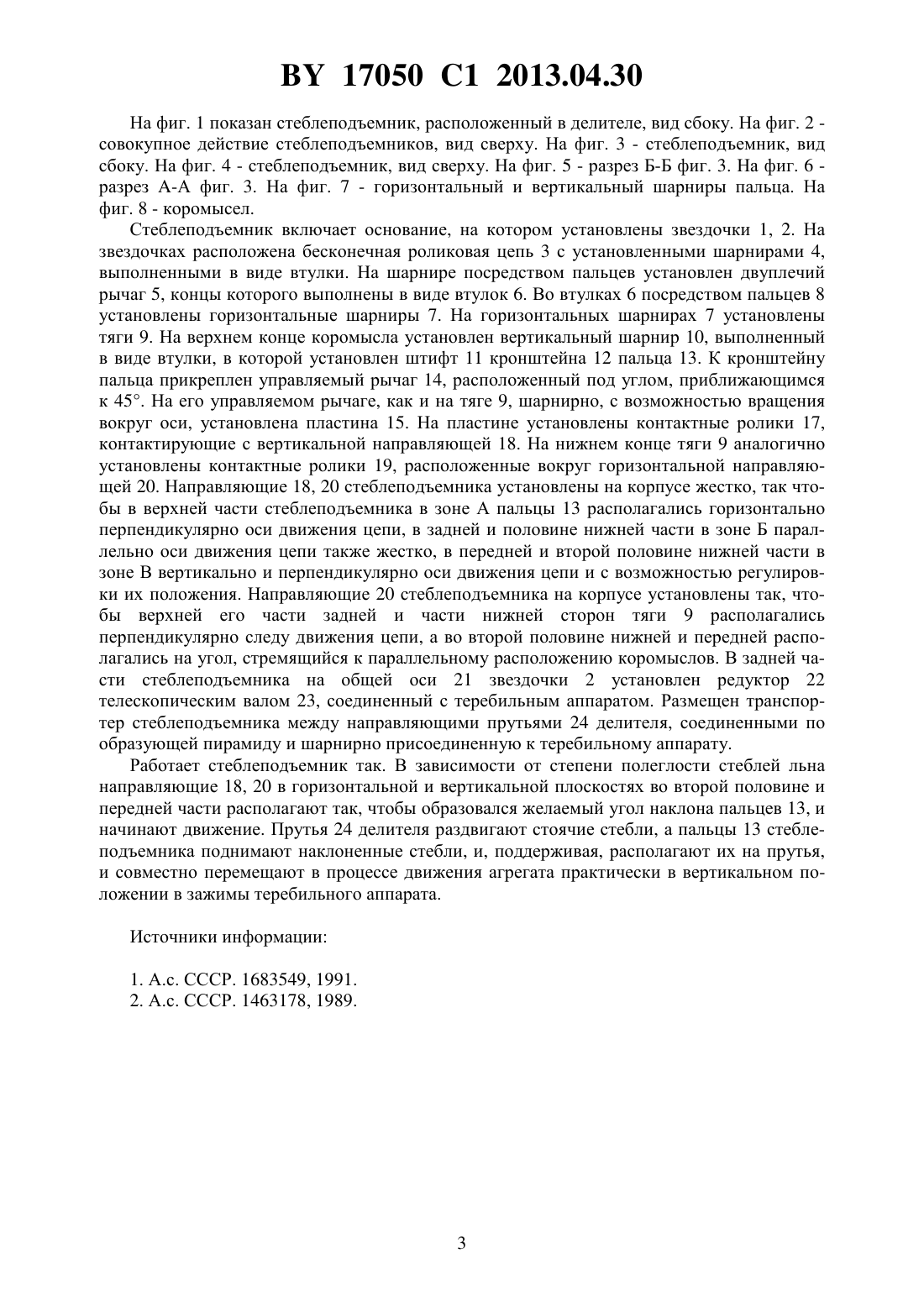 BY 17050 C1 2013.04.30

На фиг. 1 показан стеблеподъемник, расположенный в делителе, вид сбоку. На фиг. 2 - совокупное действие стеблеподъемников, вид сверху. На фиг. 3 - стеблеподъемник, вид сбоку. На фиг. 4 - стеблеподъемник, вид сверху. На фиг. 5 - разрез Б-Б фиг. 3. На фиг. 6 - разрез А-А фиг. 3. На фиг. 7 - горизонтальный и вертикальный шарниры пальца. На фиг. 8 - коромысел.

Стеблеподъемник включает основание, на котором установлены звездочки 1, 2. На звездочках расположена бесконечная роликовая цепь 3 с установленными шарнирами 4, выполненными в виде втулки. На шарнире посредством пальцев установлен двуплечий рычаг 5, концы которого выполнены в виде втулок 6. Во втулках 6 посредством пальцев 8 установлены горизонтальные шарниры 7. На горизонтальных шарнирах 7 установлены тяги 9. На верхнем конце коромысла установлен вертикальный шарнир 10, выполненный в виде втулки, в которой установлен штифт 11 кронштейна 12 пальца 13. К кронштейну пальца прикреплен управляемый рычаг 14, расположенный под углом, приближающимся к 45°. На его управляемом рычаге, как и на тяге 9, шарнирно, с возможностью вращения вокруг оси, установлена пластина 15. На пластине установлены контактные ролики 17, контактирующие с вертикальной направляющей 18. На нижнем конце тяги 9 аналогично установлены контактные ролики 19, расположенные вокруг горизонтальной направляющей 20. Направляющие 18, 20 стеблеподъемника установлены на корпусе жестко, так чтобы в верхней части стеблеподъемника в зоне А пальцы 13 располагались горизонтально перпендикулярно оси движения цепи, в задней и половине нижней части в зоне Б параллельно оси движения цепи также жестко, в передней и второй половине нижней части в зоне В вертикально и перпендикулярно оси движения цепи и с возможностью регулировки их положения. Направляющие 20 стеблеподъемника на корпусе установлены так, чтобы верхней его части задней и части нижней сторон тяги 9 располагались перпендикулярно следу движения цепи, а во второй половине нижней и передней располагались на угол, стремящийся к параллельному расположению коромыслов. В задней части стеблеподъемника на общей оси 21 звездочки 2 установлен редуктор 22 телескопическим валом 23, соединенный с теребильным аппаратом. Размещен транспортер стеблеподъемника между направляющими прутьями 24 делителя, соединенными по образующей пирамиду и шарнирно присоединенную к теребильному аппарату.

Работает стеблеподъемник так. В зависимости от степени полеглости стеблей льна направляющие 18, 20 в горизонтальной и вертикальной плоскостях во второй половине и передней части располагают так, чтобы образовался желаемый угол наклона пальцев 13, и начинают движение. Прутья 24 делителя раздвигают стоячие стебли, а пальцы 13 стеблеподъемника поднимают наклоненные стебли, и, поддерживая, располагают их на прутья, и совместно перемещают в процессе движения агрегата практически в вертикальном положении в зажимы теребильного аппарата.

Источники информации:

1. А.с. СССР. 1683549, 1991.
2. А.с. СССР. 1463178, 1989.

3